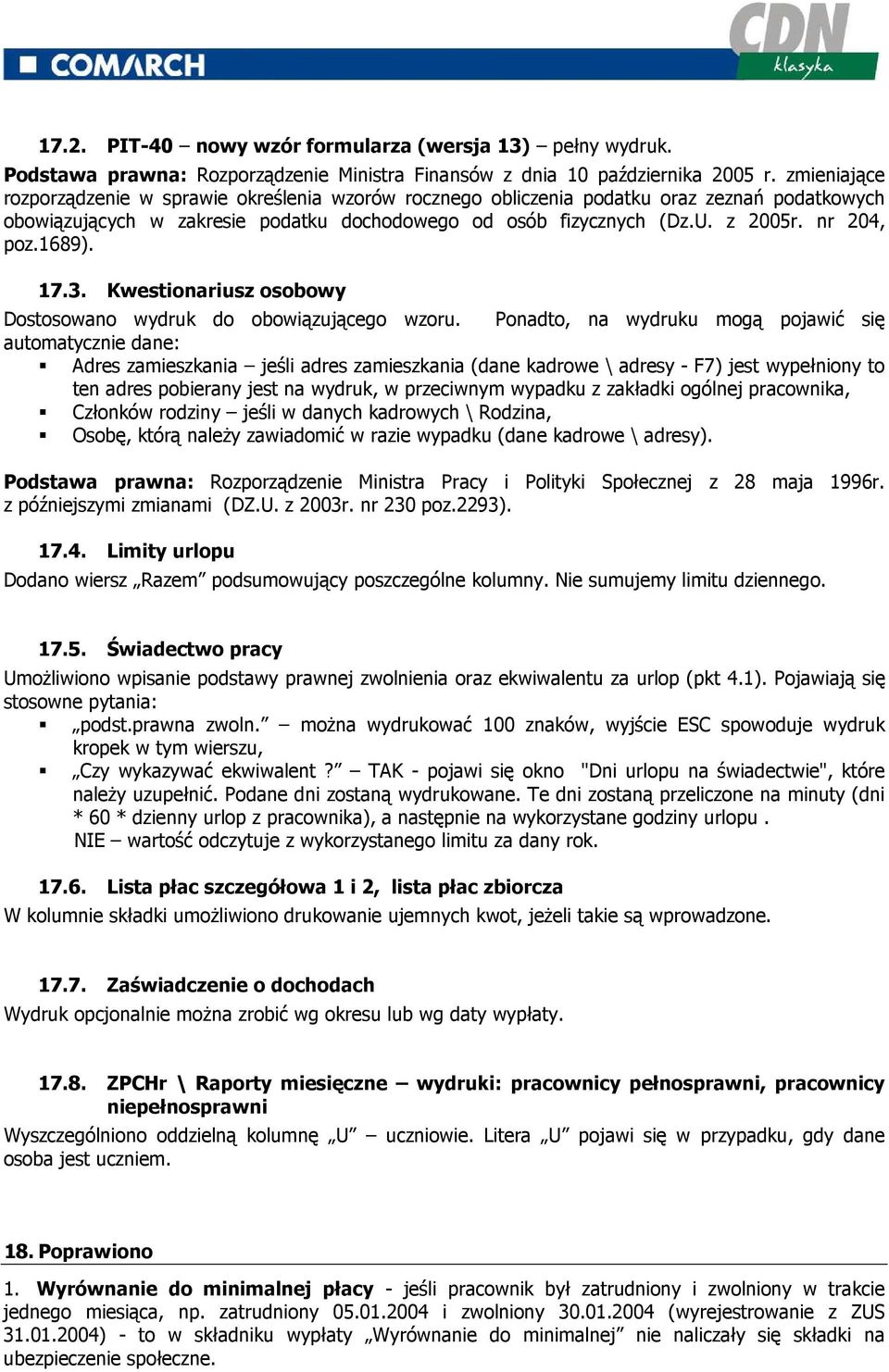 COMARCH

CDN klasyka

17.2. PIT-40 – nowy wzór formularza (wersja 13) – pełny wydruk.
Podstawa prawna: Rozporządzenie Ministra Finansów z dnia 10 października 2005 r. zmieniające rozporządzenie w sprawie określenia wzorów rocznego obliczenia podatku oraz zeznań podatkowych obowiązujących w zakresie podatku dochodowego od osób fizycznych (Dz.U. z 2005r. nr 204, poz.1689).

17.3. Kwestionariusz osobowy
Dostosowano wydruk do obowiązującego wzoru. Ponadto, na wydruku mogą pojawić się automatycznie dane:
▪ Adres zamieszkania – jeśli adres zamieszkania (dane kadrowe \ adresy - F7) jest wypełniony to ten adres pobierany jest na wydruk, w przeciwnym wypadku z zakładki ogólnej pracownika,
▪ Członków rodziny – jeśli w danych kadrowych \ Rodzina,
▪ Osobę, którą należy zawiadomić w razie wypadku (dane kadrowe \ adresy).

Podstawa prawna: Rozporządzenie Ministra Pracy i Polityki Społecznej z 28 maja 1996r. z późniejszymi zmianami (DZ.U. z 2003r. nr 230 poz.2293).

17.4. Limity urlopu
Dodano wiersz „Razem” podsumowujący poszczególne kolumny. Nie sumujemy limitu dziennego.

17.5. Świadectwo pracy
Umożliwiono wpisanie podstawy prawnej zwolnienia oraz ekwiwalentu za urlop (pkt 4.1). Pojawiają się stosowne pytania:
▪ „podst.prawna zwoln.” – można wydrukować 100 znaków, wyjście ESC spowoduje wydruk kropek w tym wierszu,
▪ „Czy wykazywać ekwiwalent ?” – TAK - pojawi się okno "Dni urlopu na świadectwie", które należy uzupełnić. Podane dni zostaną wydrukowane. Te dni zostaną przeliczone na minuty (dni * 60 * dzienny urlop z pracownika), a następnie na wykorzystane godziny urlopu .
NIE – wartość odczytuje z wykorzystanego limitu za dany rok.

17.6. Lista płac szczegółowa 1 i 2, lista płac zbiorcza
W kolumnie składki umożliwiono drukowanie ujemnych kwot, jeżeli takie są wprowadzone.

17.7. Zaświadczenie o dochodach
Wydruk opcjonalnie można zrobić wg okresu lub wg daty wypłaty.

17.8. ZPCHr \ Raporty miesięczne – wydruki: pracownicy pełnosprawni, pracownicy niepełnosprawni
Wyszczególniono oddzielną kolumnę „U” – uczniowie. Litera „U” pojawi się w przypadku, gdy dane osoba jest uczniem.

18. Poprawiono
1. Wyrównanie do minimalnej płacy - jeśli pracownik był zatrudniony i zwolniony w trakcie jednego miesiąca, np. zatrudniony 05.01.2004 i zwolniony 30.01.2004 (wyrejestrowanie z ZUS 31.01.2004) - to w składniku wypłaty „Wyrównanie do minimalnej” nie naliczały się składki na ubezpieczenie społeczne.